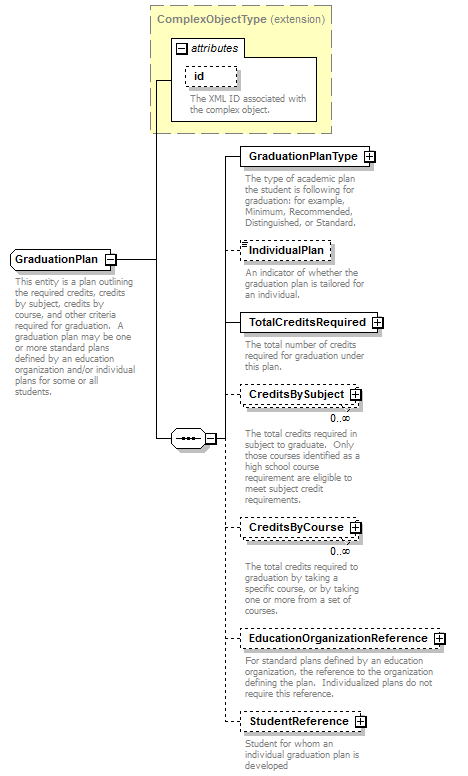 ComplexObjectType (extension)

attributes

id

The XML ID associated with the complex object.

GraduationPlan

This entity is a plan outlining the required credits, credits by subject, credits by course, and other criteria required for graduation. A graduation plan may be one or more standard plans defined by an education organization and/or individual plans for some or all students.

GraduationPlanType

The type of academic plan the student is following for graduation: for example, Minimum, Recommended, Distinguished, or Standard.

IndividualPlan

An indicator of whether the graduation plan is tailored for an individual.

TotalCreditsRequired

The total number of credits required for graduation under this plan.

CreditsBySubject

0..∞

The total credits required in subject to graduate. Only those courses identified as a high school course requirement are eligible to meet subject credit requirements.

CreditsByCourse

0..∞

The total credits required to graduation by taking a specific course, or by taking one or more from a set of courses.

EducationOrganizationReference

For standard plans defined by an education organization, the reference to the organization defining the plan. Individualized plans do not require this reference.

StudentReference

Student for whom an individual graduation plan is developed